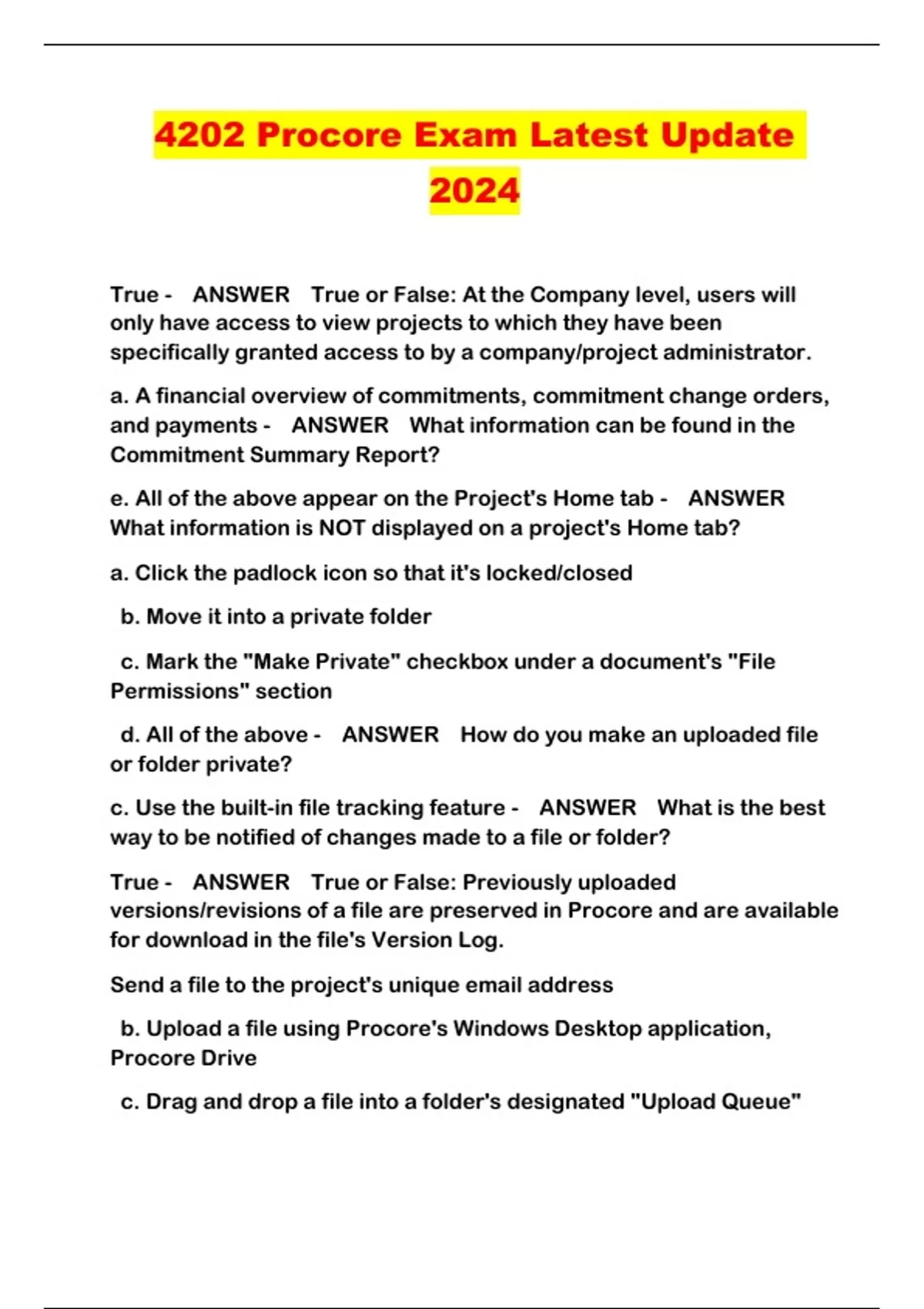 4202 Procore Exam Latest Update 2024

True - ANSWER True or False: At the Company level, users will only have access to view projects to which they have been specifically granted access to by a company/project administrator.

a. A financial overview of commitments, commitment change orders, and payments - ANSWER What information can be found in the Commitment Summary Report?

e. All of the above appear on the Project's Home tab - ANSWER What information is NOT displayed on a project's Home tab?

a. Click the padlock icon so that it's locked/closed

b. Move it into a private folder

c. Mark the "Make Private" checkbox under a document's "File Permissions" section

d. All of the above - ANSWER How do you make an uploaded file or folder private?

c. Use the built-in file tracking feature - ANSWER What is the best way to be notified of changes made to a file or folder?

True - ANSWER True or False: Previously uploaded versions/revisions of a file are preserved in Procore and are available for download in the file's Version Log.

Send a file to the project's unique email address

b. Upload a file using Procore's Windows Desktop application, Procore Drive

c. Drag and drop a file into a folder's designated "Upload Queue"